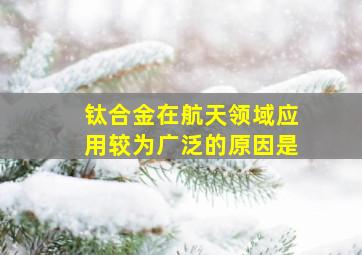 钛合金在航天领域应用较为广泛的原因是